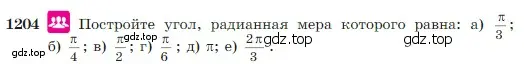 1204 Постройте угол, радианная мера которого равна: а) $\frac{\pi}{3}$; б) $\frac{\pi}{4}$; в) $\frac{\pi}{2}$; г) $\frac{\pi}{6}$; д) $\pi$; е) $\frac{2\pi}{3}$.

gdz.top gdz.top gdz.top gdz.top